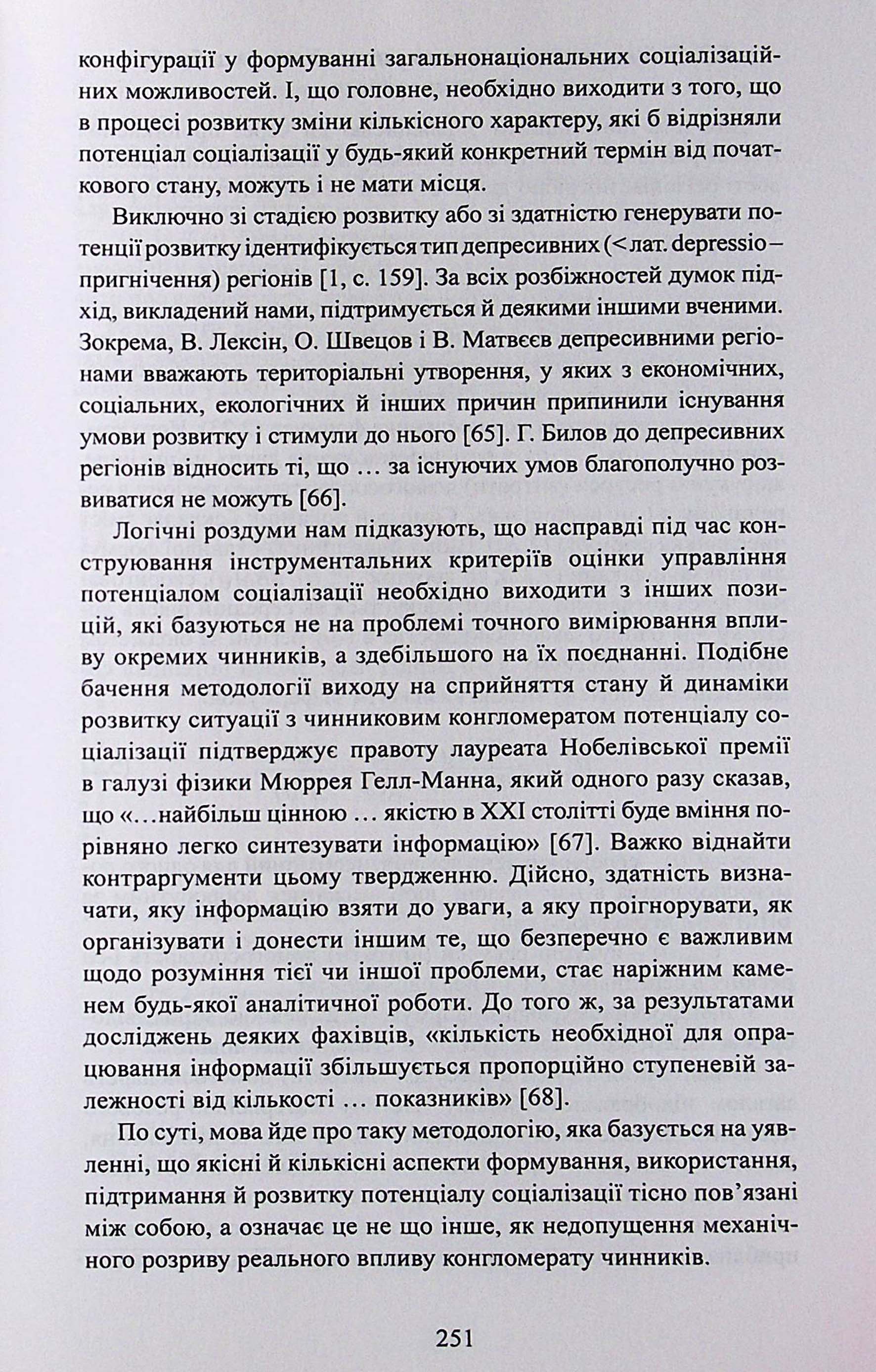 конфігурації у формуванні загальнонаціональних соціалізаційних можливостей. І, що головне, необхідно виходити з того, що в процесі розвитку зміни кількісного характеру, які б відрізняли потенціал соціалізації у будь-який конкретний термін від початкового стану, можуть і не мати місця.

Виключно зі стадією розвитку або зі здатністю генерувати потенції розвитку ідентифікується тип депресивних (< лат. depressio – пригнічення) регіонів [1, с. 159]. За всіх розбіжностей думок підхід, викладений нами, підтримується й деякими іншими вченими. Зокрема, В. Лексін, О. Швецов і В. Матвєєв депресивними регіонами вважають територіальні утворення, у яких з економічних, соціальних, екологічних й інших причин припинили існування умови розвитку і стимули до нього [65]. Г. Билов до депресивних регіонів відносить ті, що … за існуючих умов благополучно розвиватися не можуть [66].

Логічні роздуми нам підказують, що насправді під час конструювання інструментальних критеріїв оцінки управління потенціалом соціалізації необхідно виходити з інших позицій, які базуються не на проблемі точного вимірювання впливу окремих чинників, а здебільшого на їх поєднанні. Подібне бачення методології виходу на сприйняття стану й динаміки розвитку ситуації з чинниковим конгломератом потенціалу соціалізації підтверджує правоту лауреата Нобелівської премії в галузі фізики Мюррея Гелл-Манна, який одного разу сказав, що «…найбільш цінною … якістю в XXI столітті буде вміння порівняно легко синтезувати інформацію» [67]. Важко віднайти контраргументи цьому твердженню. Дійсно, здатність визначати, яку інформацію взяти до уваги, а яку проігнорувати, як організувати і донести іншим те, що безперечно є важливим щодо розуміння тієї чи іншої проблеми, стає наріжним каменем будь-якої аналітичної роботи. До того ж, за результатами досліджень деяких фахівців, «кількість необхідної для опрацювання інформації збільшується пропорційно ступеневій залежності від кількості … показників» [68].

По суті, мова йде про таку методологію, яка базується на уявленні, що якісні й кількісні аспекти формування, використання, підтримання й розвитку потенціалу соціалізації тісно пов’язані між собою, а означає це не що інше, як недопущення механічного розриву реального впливу конгломерату чинників.

251